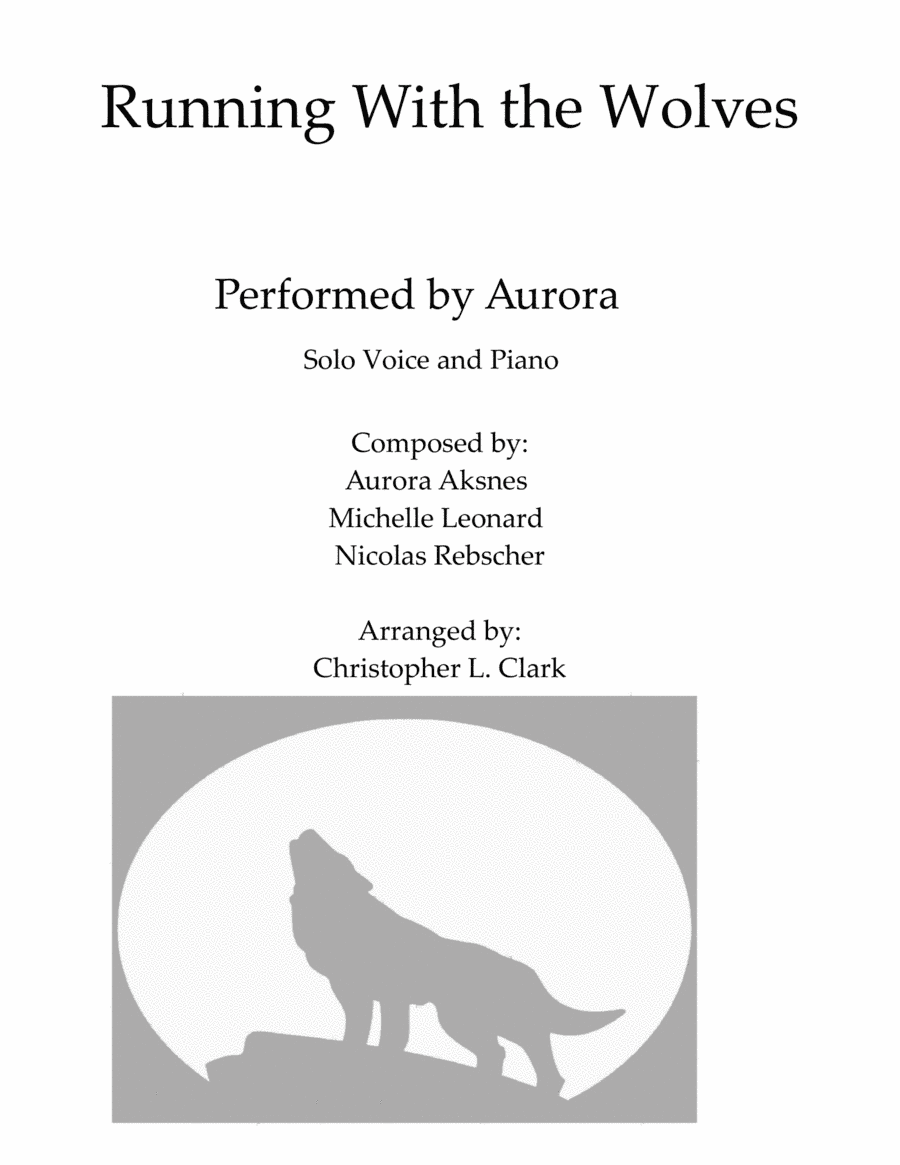 Running With the Wolves

Performed by Aurora

Solo Voice and Piano

Composed by:
Aurora Aksnes
Michelle Leonard
Nicolas Rebscher

Arranged by:
Christopher L. Clark